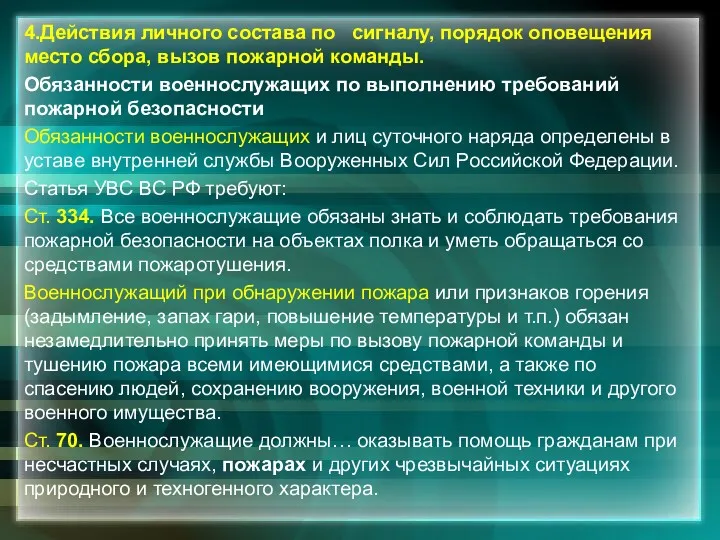 4.Действия личного состава по сигналу, порядок оповещения место сбора, вызов пожарной команды.

Обязанности военнослужащих по выполнению требований пожарной безопасности

Обязанности военнослужащих и лиц суточного наряда определены в уставе внутренней службы Вооруженных Сил Российской Федерации.

Статья УВС ВС РФ требуют:

Ст. 334. Все военнослужащие обязаны знать и соблюдать требования пожарной безопасности на объектах полка и уметь обращаться со средствами пожаротушения.

Военнослужащий при обнаружении пожара или признаков горения (задымление, запах гари, повышение температуры и т.п.) обязан незамедлительно принять меры по вызову пожарной команды и тушению пожара всеми имеющимися средствами, а также по спасению людей, сохранению вооружения, военной техники и другого военного имущества.

Ст. 70. Военнослужащие должны… оказывать помощь гражданам при несчастных случаях, пожарах и других чрезвычайных ситуациях природного и техногенного характера.